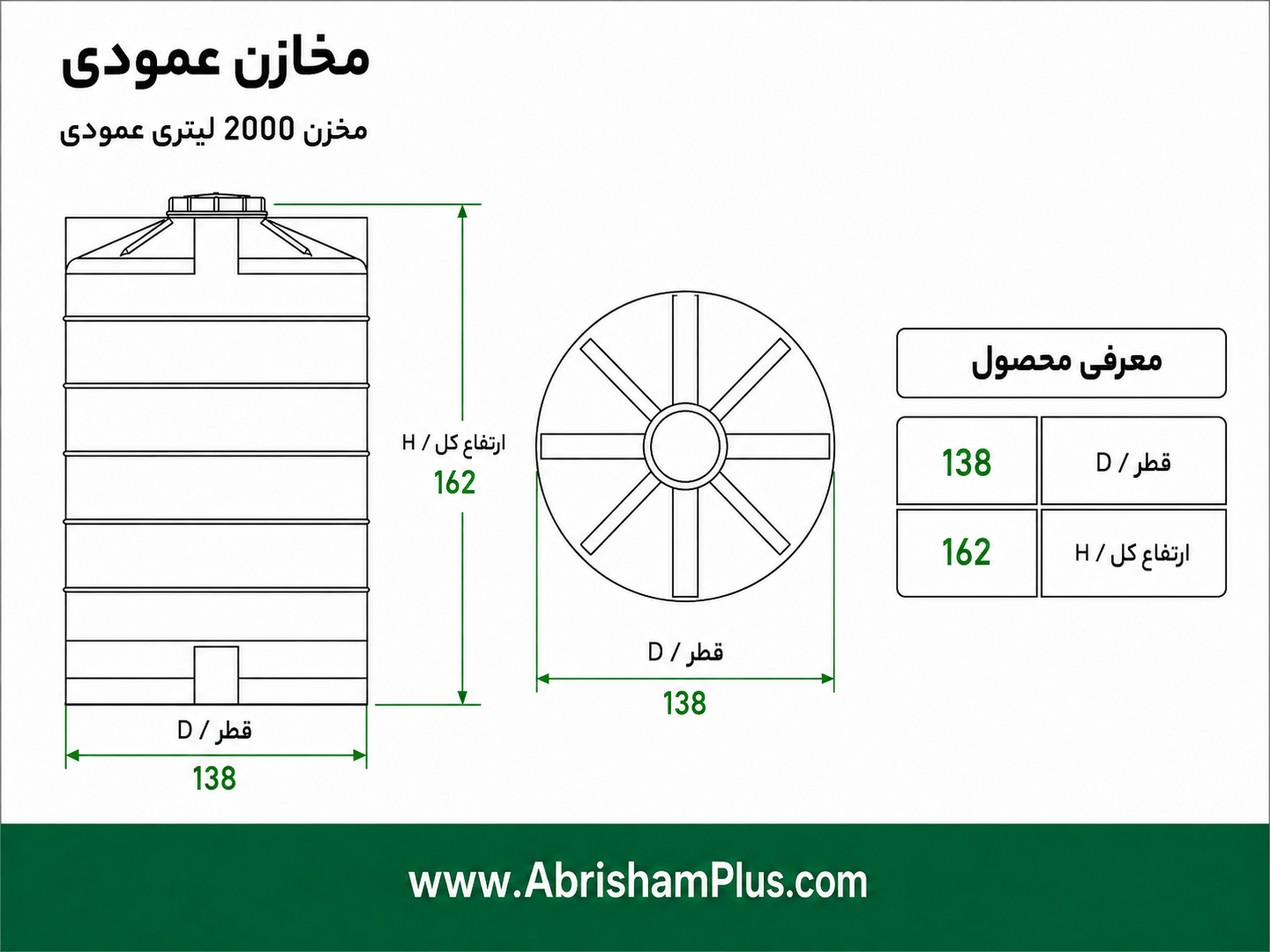 مخازن عمودی

مخزن 2000 لیتری عمودی

ارتفاع کل / H
162

قطر / D
138

قطر / D
138

معرفی محصول

| 138 | قطر / D |
|---|---|
| 162 | ارتفاع کل / H |

www.AbrishamPlus.com